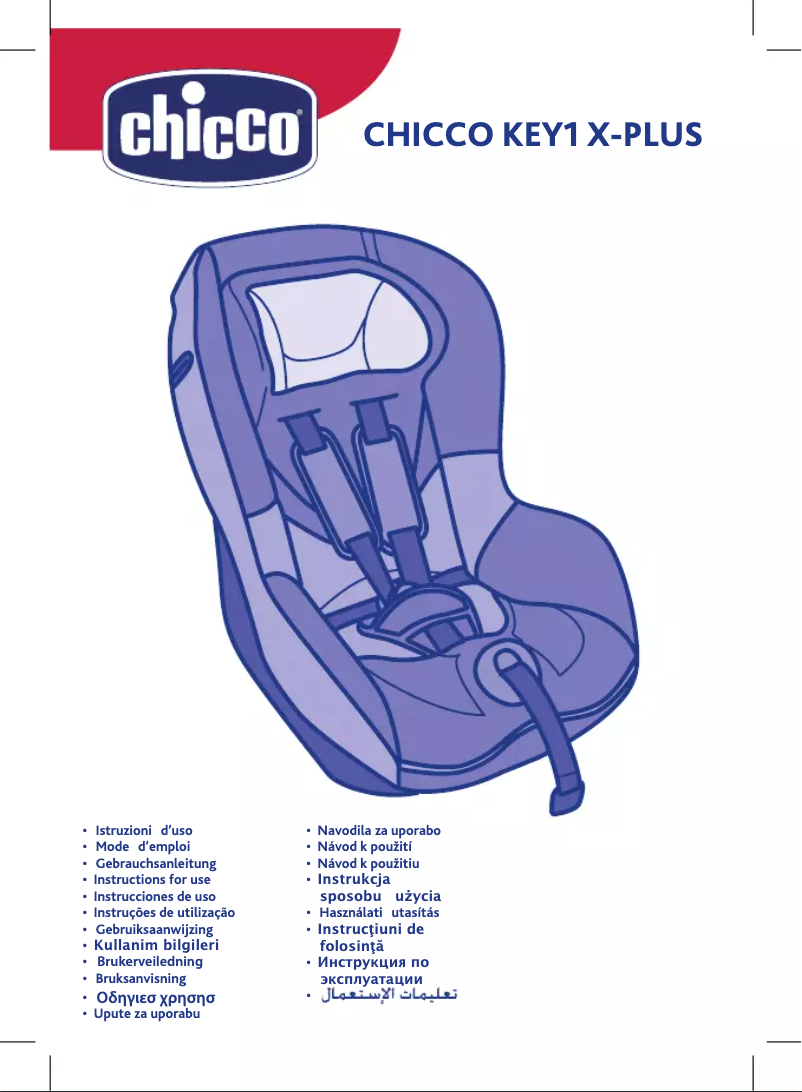 chicco

CHICCO KEY1 X-PLUS

• Istruzioni d'uso
• Mode d'emploi
• Gebrauchsanleitung
• Instructions for use
• Instrucciones de uso
• Instruções de utilização
• Gebruiksaanwijzing
• Kullanim bilgileri
• Brukerveiledning
• Bruksanvisning
• Οδηγιεσ χρησησ
• Upute za uporabu

• Navodila za uporabo
• Návod k použití
• Návod k použitiu
• Instrukcja sposobu użycia
• Használati utasítás
• Instrucţiuni de folosinţă
• Инструкция по эксплуатации
• تعليمات الإستعمال